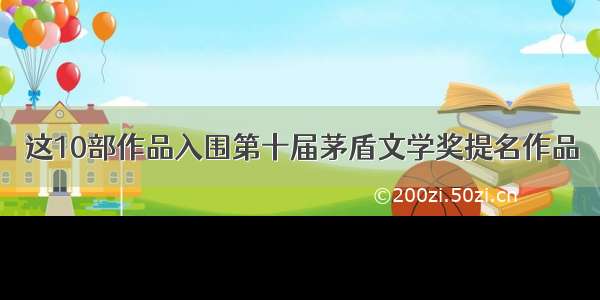 这10部作品入围第十届茅盾文学奖提名作品

©200zi.50zi.cn